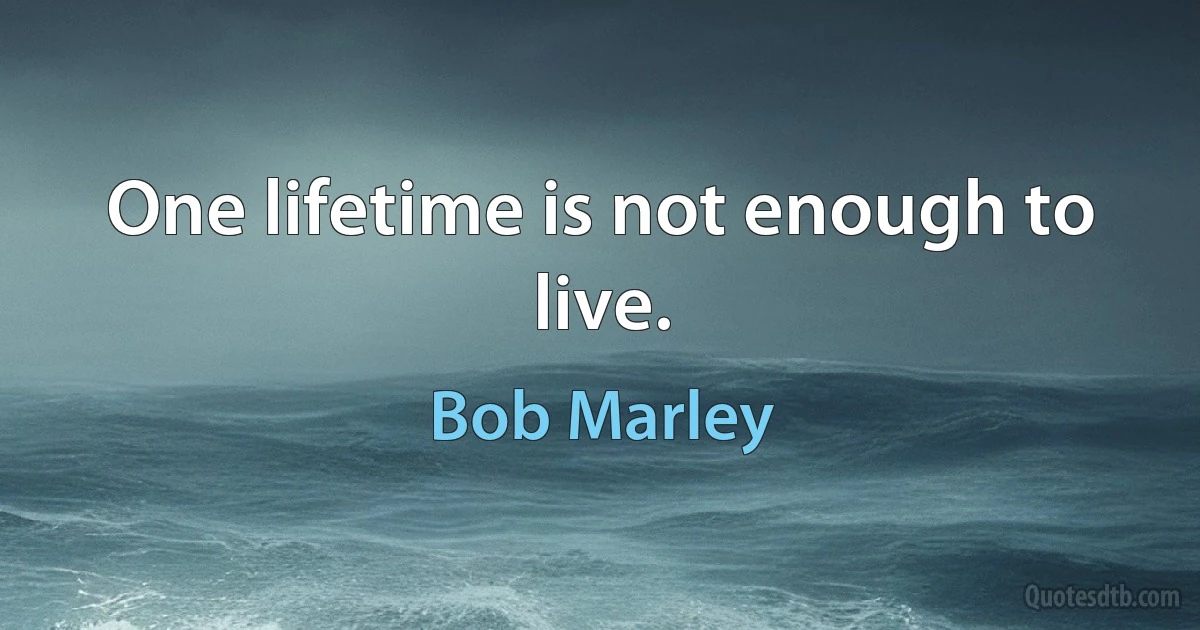 One lifetime is not enough to live.

Bob Marley

Quotesdtb.com